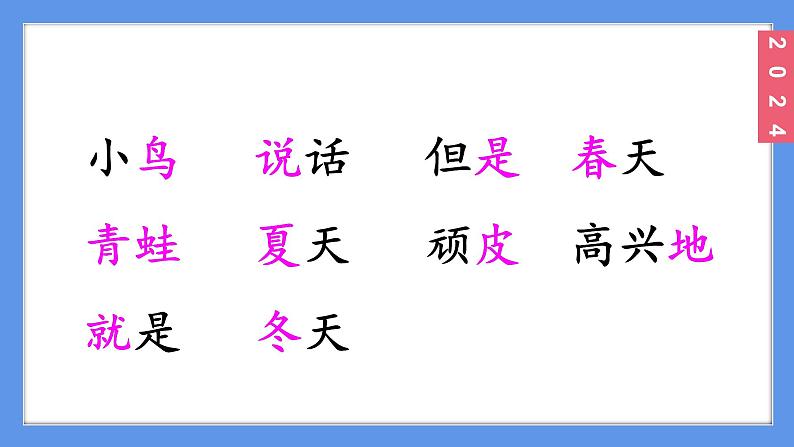 2024

小鸟　说话　但是　春天

青蛙　夏天　顽皮　高兴地

就是　冬天